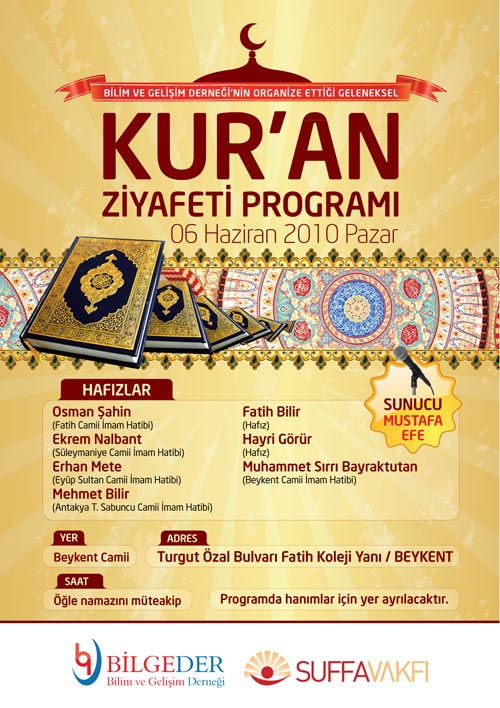 BİLİM VE GELİŞİM DERNEĞİ'NİN ORGANİZE ETTİĞİ GELENEKSEL

KUR'AN ZİYAFETİ PROGRAMI

06 Haziran 2010 Pazar

HAFIZLAR

Osman Şahin
(Fatih Camii İmam Hatibi)

Ekrem Nalbant
(Süleymaniye Camii İmam Hatibi)

Erhan Mete
(Eyüp Sultan Camii İmam Hatibi)

Mehmet Bilir
(Antakya T. Sabuncu Camii İmam Hatibi)

Fatih Bilir
(Hafız)

Hayri Görür
(Hafız)

Muhammet Sırrı Bayraktutan
(Beykent Camii İmam Hatibi)

SUNUCU
MUSTAFA EFE

YER
Beykent Camii

ADRES
Turgut Özal Bulvarı Fatih Koleji Yanı / BEYKENT

SAAT
Öğle namazını müteakip

Programda hanımlar için yer ayrılacaktır.

BİLGEDER
Bilim ve Gelişim Derneği

SUFFAVAKFI